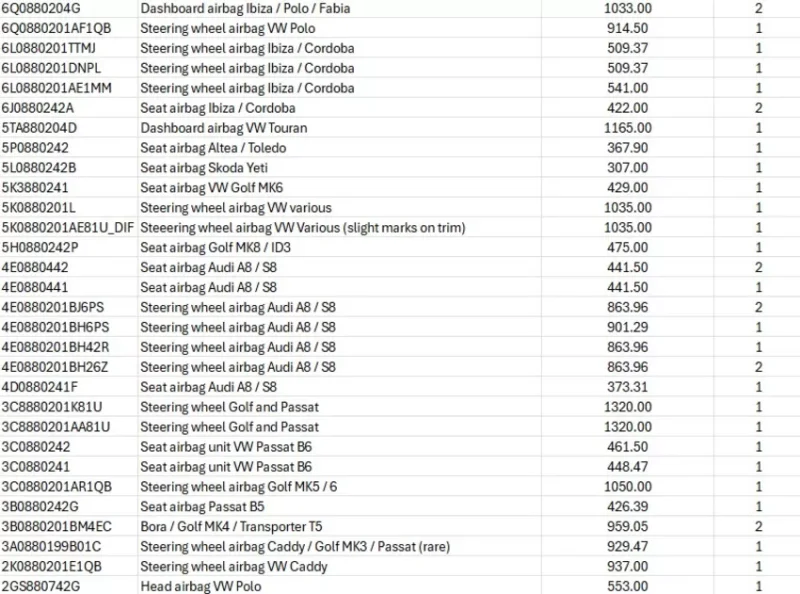 | | | | |
|---|---|---|---|
| 6Q0880204G | Dashboard airbag Ibiza / Polo / Fabia | 1033.00 | 2 |
| 6Q0880201AF1QB | Steering wheel airbag VW Polo | 914.50 | 1 |
| 6L0880201TTMJ | Steering wheel airbag Ibiza / Cordoba | 509.37 | 1 |
| 6L0880201DNPL | Steering wheel airbag Ibiza / Cordoba | 509.37 | 1 |
| 6L0880201AE1MM | Steering wheel airbag Ibiza / Cordoba | 541.00 | 1 |
| 6J0880242A | Seat airbag Ibiza / Cordoba | 422.00 | 2 |
| 5TA880204D | Dashboard airbag VW Touran | 1165.00 | 1 |
| 5P0880242 | Seat airbag Altea / Toledo | 367.90 | 1 |
| 5L0880242B | Seat airbag Skoda Yeti | 307.00 | 1 |
| 5K3880241 | Seat airbag VW Golf MK6 | 429.00 | 1 |
| 5K0880201L | Steering wheel airbag VW various | 1035.00 | 1 |
| 5K0880201AE81U_DIF | Steeering wheel airbag VW Various (slight marks on trim) | 1035.00 | 1 |
| 5H0880242P | Seat airbag Golf MK8 / ID3 | 475.00 | 1 |
| 4E0880442 | Seat airbag Audi A8 / S8 | 441.50 | 2 |
| 4E0880441 | Seat airbag Audi A8 / S8 | 441.50 | 1 |
| 4E0880201BJ6PS | Steering wheel airbag Audi A8 / S8 | 863.96 | 2 |
| 4E0880201BH6PS | Steering wheel airbag Audi A8 / S8 | 901.29 | 1 |
| 4E0880201BH42R | Steering wheel airbag Audi A8 / S8 | 863.96 | 1 |
| 4E0880201BH26Z | Steering wheel airbag Audi A8 / S8 | 863.96 | 2 |
| 4D0880241F | Seat airbag Audi A8 / S8 | 373.31 | 1 |
| 3C8880201K81U | Steering wheel Golf and Passat | 1320.00 | 1 |
| 3C8880201AA81U | Steering wheel Golf and Passat | 1320.00 | 1 |
| 3C0880242 | Seat airbag unit VW Passat B6 | 461.50 | 1 |
| 3C0880241 | Seat airbag unit VW Passat B6 | 448.47 | 1 |
| 3C0880201AR1QB | Steering wheel airbag Golf MK5 / 6 | 1050.00 | 1 |
| 3B0880242G | Seat airbag Passat B5 | 426.39 | 1 |
| 3B0880201BM4EC | Bora / Golf MK4 / Transporter T5 | 959.05 | 2 |
| 3A0880199B01C | Steering wheel airbag Caddy / Golf MK3 / Passat (rare) | 929.47 | 1 |
| 2K0880201E1QB | Steering wheel airbag VW Caddy | 937.00 | 1 |
| 2GS880742G | Head airbag VW Polo | 553.00 | 1 |